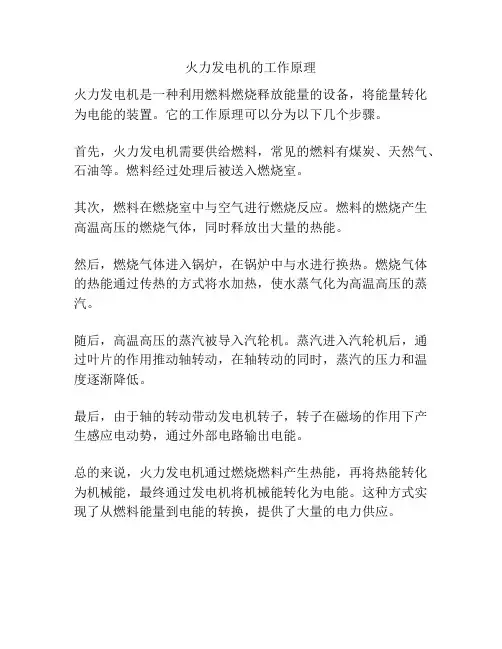 火力发电机的工作原理

火力发电机是一种利用燃料燃烧释放能量的设备，将能量转化为电能的装置。它的工作原理可以分为以下几个步骤。

首先，火力发电机需要供给燃料，常见的燃料有煤炭、天然气、石油等。燃料经过处理后被送入燃烧室。

其次，燃料在燃烧室中与空气进行燃烧反应。燃料的燃烧产生高温高压的燃烧气体，同时释放出大量的热能。

然后，燃烧气体进入锅炉，在锅炉中与水进行换热。燃烧气体的热能通过传热的方式将水加热，使水蒸气化为高温高压的蒸汽。

随后，高温高压的蒸汽被导入汽轮机。蒸汽进入汽轮机后，通过叶片的作用推动轴转动，在轴转动的同时，蒸汽的压力和温度逐渐降低。

最后，由于轴的转动带动发电机转子，转子在磁场的作用下产生感应电动势，通过外部电路输出电能。

总的来说，火力发电机通过燃烧燃料产生热能，再将热能转化为机械能，最终通过发电机将机械能转化为电能。这种方式实现了从燃料能量到电能的转换，提供了大量的电力供应。